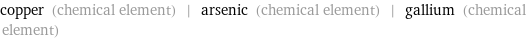 copper (chemical element) | arsenic (chemical element) | gallium (chemical element)